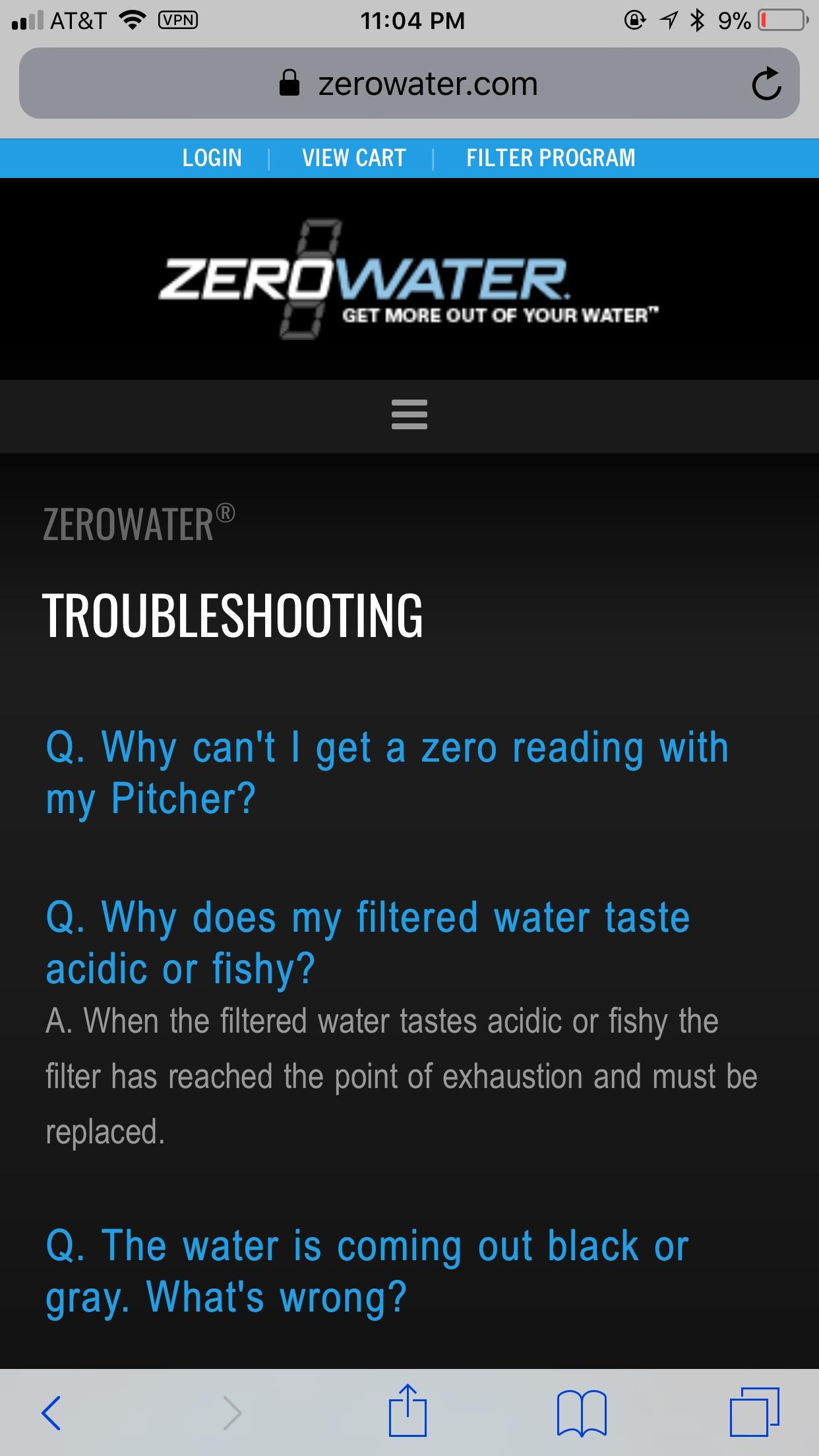 AT&T VPN 11:04 PM 9%

zerowater.com

LOGIN | VIEW CART | FILTER PROGRAM

ZEROWATER. GET MORE OUT OF YOUR WATER™

ZEROWATER®

TROUBLESHOOTING

Q. Why can't I get a zero reading with my Pitcher?

Q. Why does my filtered water taste acidic or fishy?

A. When the filtered water tastes acidic or fishy the filter has reached the point of exhaustion and must be replaced.

Q. The water is coming out black or gray. What's wrong?